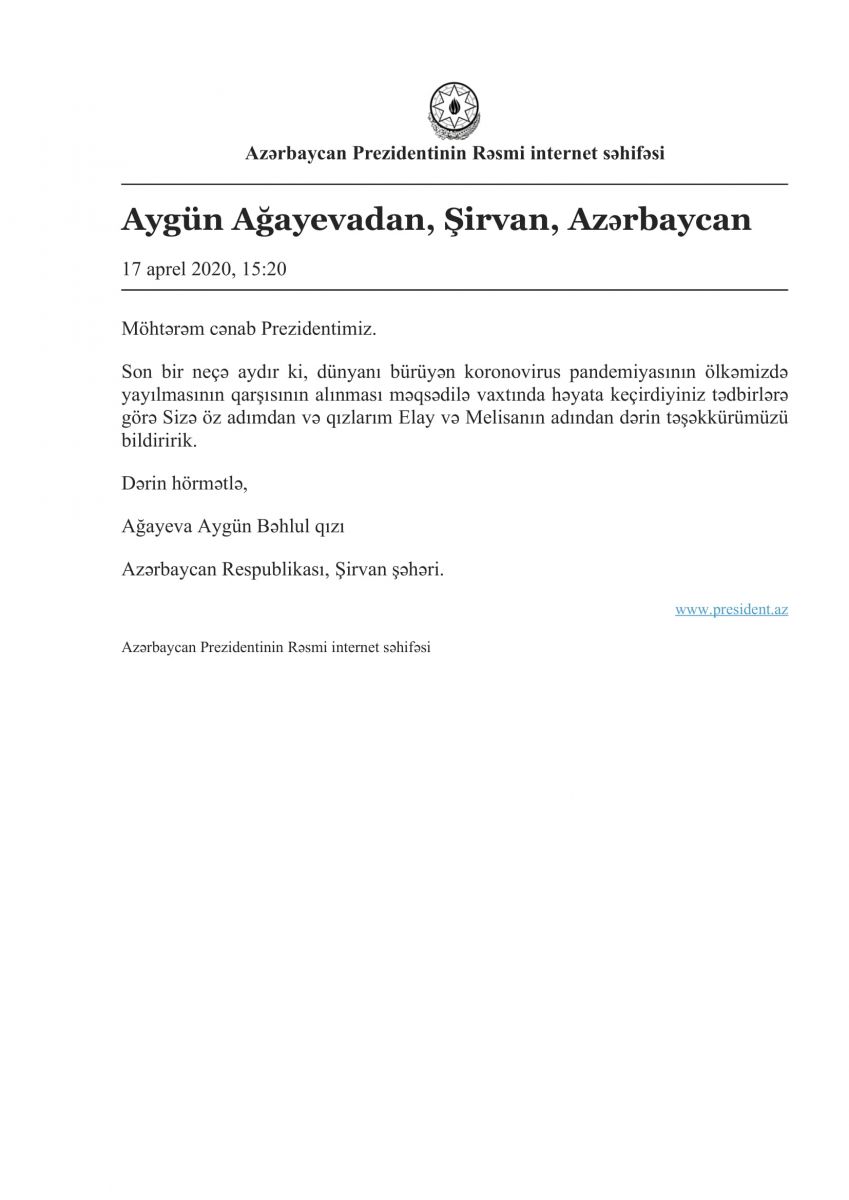 Azərbaycan Prezidentinin Rəsmi internet səhifəsi

Aygün Ağayevadan, Şirvan, Azərbaycan

17 aprel 2020, 15:20

Möhtərəm cənab Prezidentimiz.

Son bir neçə aydır ki, dünyanı bürüyən koronovirus pandemiyasının ölkəmizdə yayılmasının qarşısının alınması məqsədilə vaxtında həyata keçirdiyiniz tədbirlərə görə Sizə öz adımdan və qızlarım Elay və Melisanın adından dərin təşəkkürümüzü bildiririk.

Dərin hörmətlə,

Ağayeva Aygün Bəhlul qızı

Azərbaycan Respublikası, Şirvan şəhəri.

www.president.az

Azərbaycan Prezidentinin Rəsmi internet səhifəsi